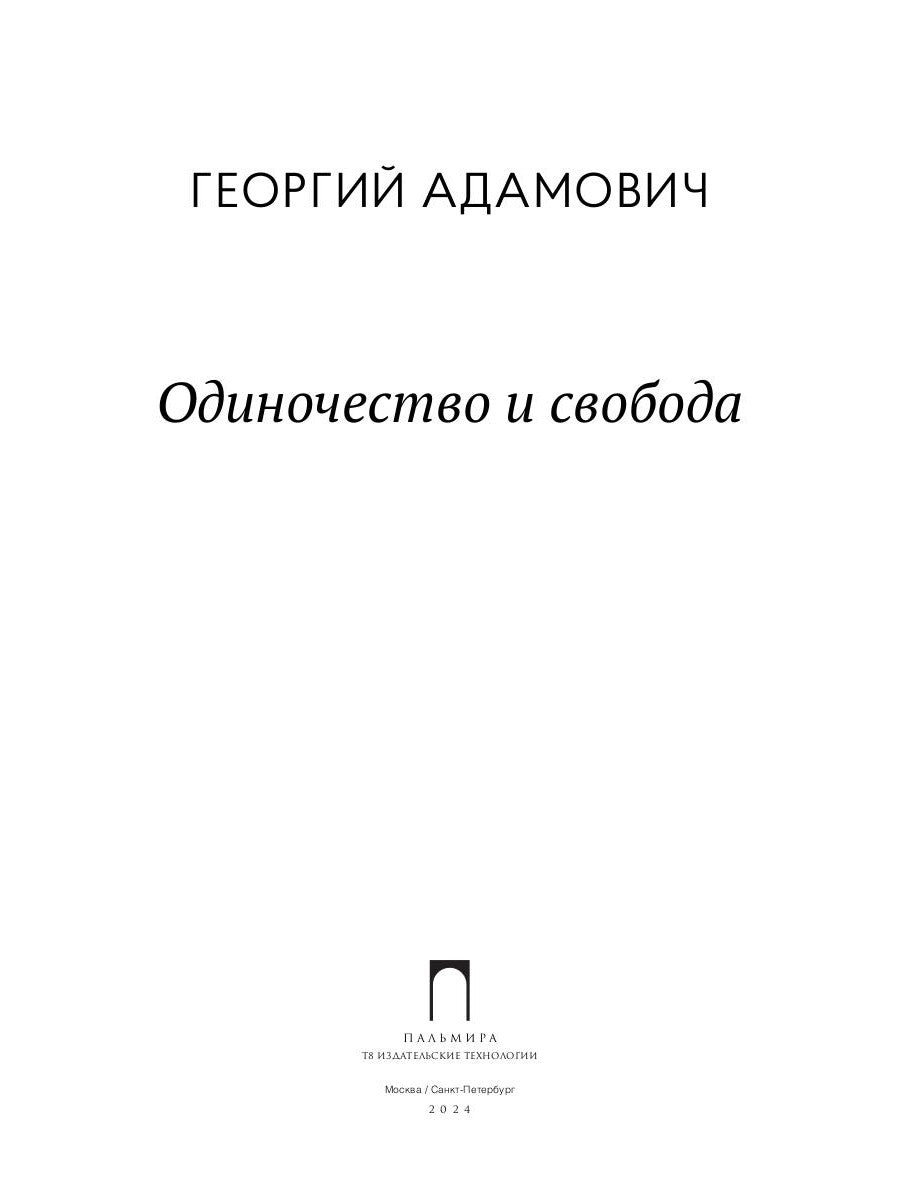 ГЕОРГИЙ АДАМОВИЧ

Одиночество и свобода

ПАЛЬМИРА
Т8 ИЗДАТЕЛЬСКИЕ ТЕХНОЛОГИИ

Москва / Санкт-Петербург
2024